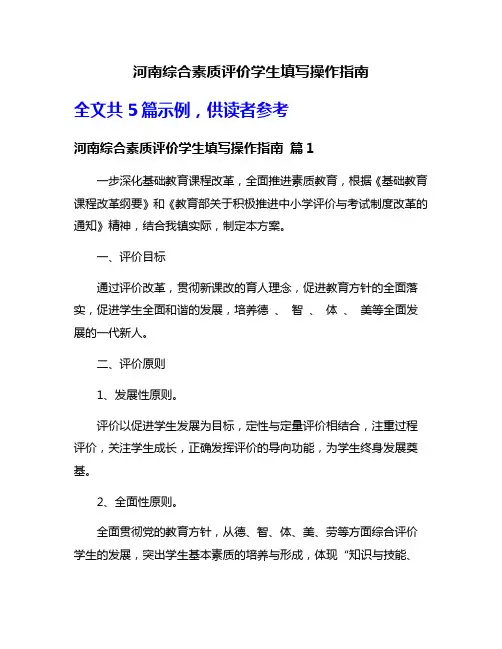 河南综合素质评价学生填写操作指南

全文共 5 篇示例，供读者参考

河南综合素质评价学生填写操作指南 篇 1

一步深化基础教育课程改革，全面推进素质教育，根据《基础教育课程改革纲要》和《教育部关于积极推进中小学评价与考试制度改革的通知》精神，结合我镇实际，制定本方案。

一、评价目标

通过评价改革，贯彻新课改的育人理念，促进教育方针的全面落实，促进学生全面和谐的发展，培养德 、 智 、 体 、 美等全面发展的一代新人。

二、评价原则

1、发展性原则。

评价以促进学生发展为目标，定性与定量评价相结合，注重过程评价，关注学生成长，正确发挥评价的导向功能，为学生终身发展奠基。

2、全面性原则。

全面贯彻党的教育方针，从德、智、体、美、劳等方面综合评价学生的发展，突出学生基本素质的培养与形成，体现“知识与技能、